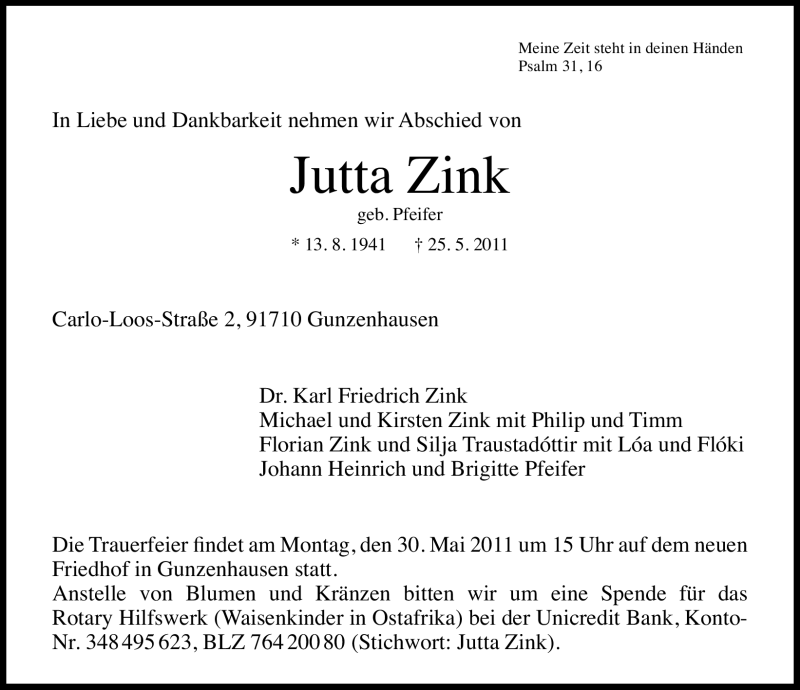 Meine Zeit steht in deinen Händen
Psalm 31, 16

In Liebe und Dankbarkeit nehmen wir Abschied von

Jutta Zink
geb. Pfeifer
* 13. 8. 1941 † 25. 5. 2011

Carlo-Loos-Straße 2, 91710 Gunzenhausen

Dr. Karl Friedrich Zink
Michael und Kirsten Zink mit Philip und Timm
Florian Zink und Silja Traustadóttir mit Lóa und Flóki
Johann Heinrich und Brigitte Pfeifer

Die Trauerfeier findet am Montag, den 30. Mai 2011 um 15 Uhr auf dem neuen Friedhof in Gunzenhausen statt.
Anstelle von Blumen und Kränzen bitten wir um eine Spende für das Rotary Hilfswerk (Waisenkinder in Ostafrika) bei der Unicredit Bank, Konto-Nr. 348 495 623, BLZ 764 200 80 (Stichwort: Jutta Zink).